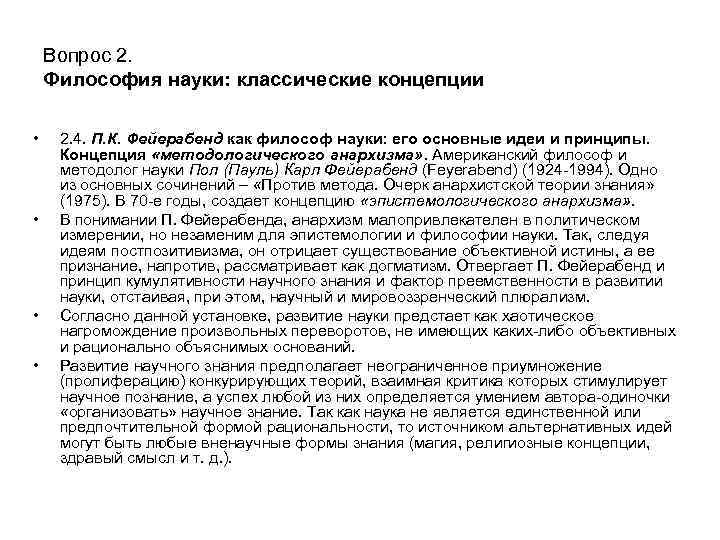 Вопрос 2.
Философия науки: классические концепции

• 2.4. П.К. Фейерабенд как философ науки: его основные идеи и принципы. Концепция «методологического анархизма». Американский философ и методолог науки Пол (Пауль) Карл Фейерабенд (Feyerabend) (1924-1994). Одно из основных сочинений – «Против метода. Очерк анархистской теории знания» (1975). В 70-е годы, создает концепцию «эпистемологического анархизма».
• В понимании П. Фейерабенда, анархизм малопривлекателен в политическом измерении, но незаменим для эпистемологии и философии науки. Так, следуя идеям постпозитивизма, он отрицает существование объективной истины, а ее признание, напротив, рассматривает как догматизм. Отвергает П. Фейерабенд и принцип кумулятивности научного знания и фактор преемственности в развитии науки, отстаивая, при этом, научный и мировоззренческий плюрализм.
• Согласно данной установке, развитие науки предстает как хаотическое нагромождение произвольных переворотов, не имеющих каких-либо объективных и рационально объяснимых оснований.
• Развитие научного знания предполагает неограниченное приумножение (пролиферацию) конкурирующих теорий, взаимная критика которых стимулирует научное познание, а успех любой из них определяется умением автора-одиночки «организовать» научное знание. Так как наука не является единственной или предпочтительной формой рациональности, то источником альтернативных идей могут быть любые вненаучные формы знания (магия, религиозные концепции, здравый смысл и т. д.).